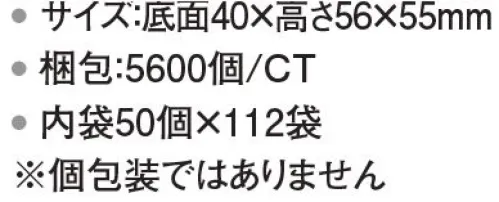 ● サイズ:底面40×高さ56×55mm

● 梱包:5600個/CT

● 内袋50個×112袋

※個包装ではありません